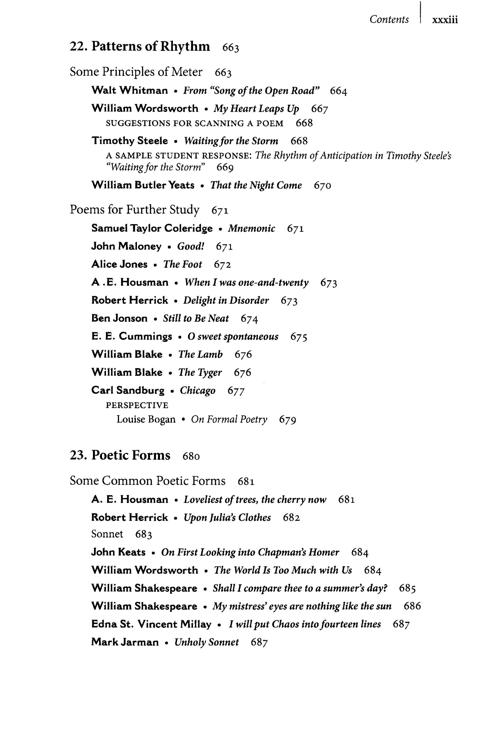 Contents xxxiii

22. Patterns of Rhythm 663

Some Principles of Meter 663

Walt Whitman • From "Song of the Open Road" 664

William Wordsworth • My Heart Leaps Up 667

SUGGESTIONS FOR SCANNING A POEM 668

Timothy Steele • Waiting for the Storm 668

A SAMPLE STUDENT RESPONSE: The Rhythm of Anticipation in Timothy Steele's "Waiting for the Storm" 669

William Butler Yeats • That the Night Come 670

Poems for Further Study 671

Samuel Taylor Coleridge • Mnemonic 671

John Maloney • Good! 671

Alice Jones • The Foot 672

A .E. Housman • When I was one-and-twenty 673

Robert Herrick • Delight in Disorder 673

Ben Jonson • Still to Be Neat 674

E. E. Cummings • O sweet spontaneous 675

William Blake • The Lamb 676

William Blake • The Tyger 676

Carl Sandburg • Chicago 677

PERSPECTIVE

Louise Bogan • On Formal Poetry 679

23. Poetic Forms 680

Some Common Poetic Forms 681

A. E. Housman • Loveliest of trees, the cherry now 681

Robert Herrick • Upon Julia's Clothes 682

Sonnet 683

John Keats • On First Looking into Chapman's Homer 684

William Wordsworth • The World Is Too Much with Us 684

William Shakespeare • Shall I compare thee to a summer's day? 685

William Shakespeare • My mistress' eyes are nothing like the sun 686

Edna St. Vincent Millay • I will put Chaos into fourteen lines 687

Mark Jarman • Unholy Sonnet 687